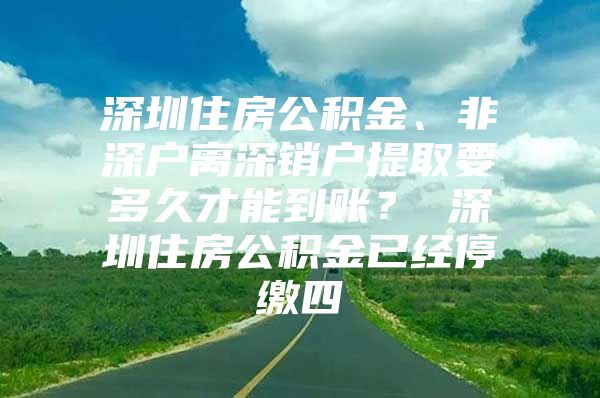 深圳住房公积金、非深户离深销户提取要多久才能到账？ 深圳住房公积金已经停缴四